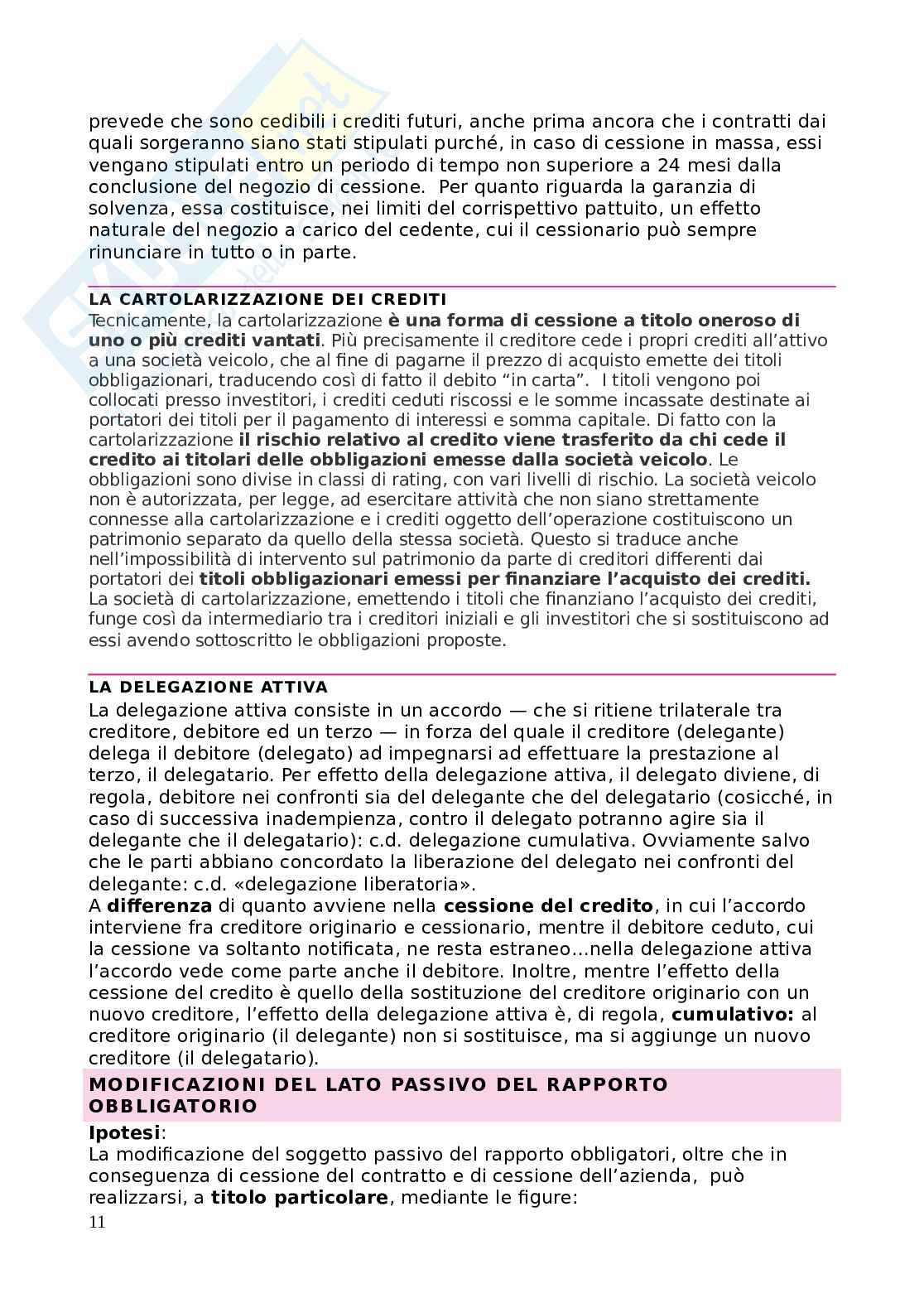 prevede che sono cedibili i crediti futuri, anche prima ancora che i contratti dai quali sorgeranno siano stati stipulati purché, in caso di cessione in massa, essi vengano stipulati entro un periodo di tempo non superiore a 24 mesi dalla conclusione del negozio di cessione. Per quanto riguarda la garanzia di solvenza, essa costituisce, nei limiti del corrispettivo pattuito, un effetto naturale del negozio a carico del cedente, cui il cessionario può sempre rinunciare in tutto o in parte.

LA CARTOLARIZZAZIONE DEI CREDITI
Tecnicamente, la cartolarizzazione è una forma di cessione a titolo oneroso di uno o più crediti vantati. Più precisamente il creditore cede i propri crediti all'attivo a una società veicolo, che al fine di pagarne il prezzo di acquisto emette dei titoli obbligazionari, traducendo così di fatto il debito "in carta". I titoli vengono poi collocati presso investitori, i crediti ceduti riscossi e le somme incassate destinate ai portatori dei titoli per il pagamento di interessi e somma capitale. Di fatto con la cartolarizzazione il rischio relativo al credito viene trasferito da chi cede il credito ai titolari delle obbligazioni emesse dalla società veicolo. Le obbligazioni sono divise in classi di rating, con vari livelli di rischio. La società veicolo non è autorizzata, per legge, ad esercitare attività che non siano strettamente connesse alla cartolarizzazione e i crediti oggetto dell'operazione costituiscono un patrimonio separato da quello della stessa società. Questo si traduce anche nell'impossibilità di intervento sul patrimonio da parte di creditori differenti dai portatori dei titoli obbligazionari emessi per finanziare l'acquisto dei crediti. La società di cartolarizzazione, emettendo i titoli che finanziano l'acquisto dei crediti, funge così da intermediario tra i creditori iniziali e gli investitori che si sostituiscono ad essi avendo sottoscritto le obbligazioni proposte.

LA DELEGAZIONE ATTIVA
La delegazione attiva consiste in un accordo — che si ritiene trilaterale tra creditore, debitore ed un terzo — in forza del quale il creditore (delegante) delega il debitore (delegato) ad impegnarsi ad effettuare la prestazione al terzo, il delegatario. Per effetto della delegazione attiva, il delegato diviene, di regola, debitore nei confronti sia del delegante che del delegatario (cosicché, in caso di successiva inadempienza, contro il delegato potranno agire sia il delegante che il delegatario): c.d. delegazione cumulativa. Ovviamente salvo che le parti abbiano concordato la liberazione del delegato nei confronti del delegante: c.d. «delegazione liberatoria».
A differenza di quanto avviene nella cessione del credito, in cui l'accordo interviene fra creditore originario e cessionario, mentre il debitore ceduto, cui la cessione va soltanto notificata, ne resta estraneo...nella delegazione attiva l'accordo vede come parte anche il debitore. Inoltre, mentre l'effetto della cessione del credito è quello della sostituzione del creditore originario con un nuovo creditore, l'effetto della delegazione attiva è, di regola, cumulativo: al creditore originario (il delegante) non si sostituisce, ma si aggiunge un nuovo creditore (il delegatario).

MODIFICAZIONI DEL LATO PASSIVO DEL RAPPORTO OBBLIGATORIO
Ipotesi:
La modificazione del soggetto passivo del rapporto obbligatori, oltre che in conseguenza di cessione del contratto e di cessione dell'azienda, può realizzarsi, a titolo particolare, mediante le figure:
11